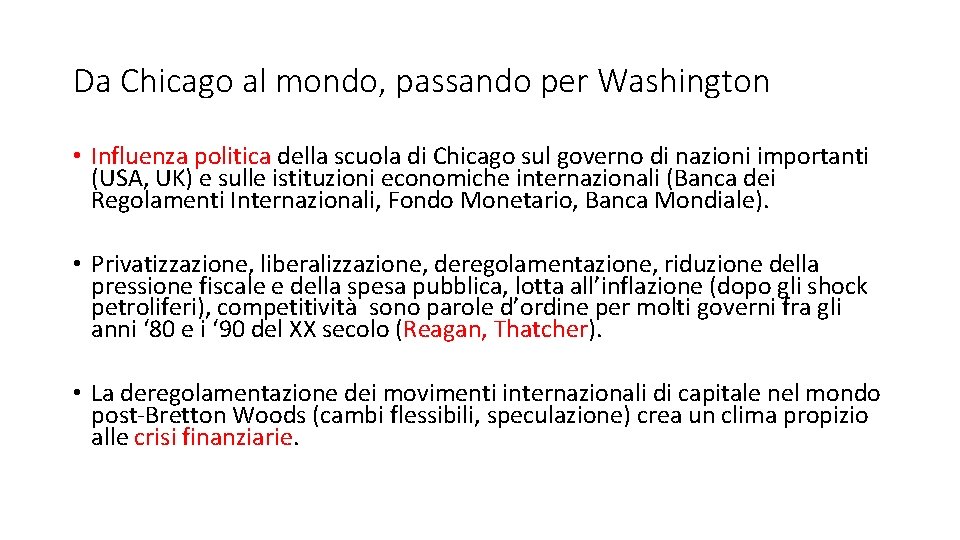 Da Chicago al mondo, passando per Washington

• Influenza politica della scuola di Chicago sul governo di nazioni importanti (USA, UK) e sulle istituzioni economiche internazionali (Banca dei Regolamenti Internazionali, Fondo Monetario, Banca Mondiale).

• Privatizzazione, liberalizzazione, deregolamentazione, riduzione della pressione fiscale e della spesa pubblica, lotta all’inflazione (dopo gli shock petroliferi), competitività sono parole d’ordine per molti governi fra gli anni ‘80 e i ‘90 del XX secolo (Reagan, Thatcher).

• La deregolamentazione dei movimenti internazionali di capitale nel mondo post-Bretton Woods (cambi flessibili, speculazione) crea un clima propizio alle crisi finanziarie.